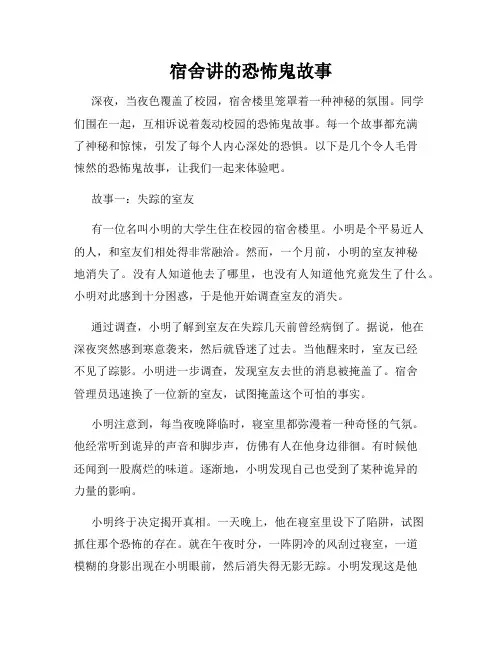 宿舍讲的恐怖鬼故事

深夜，当夜色覆盖了校园，宿舍楼里笼罩着一种神秘的氛围。同学们围在一起，互相诉说着轰动校园的恐怖鬼故事。每一个故事都充满了神秘和惊悚，引发了每个人内心深处的恐惧。以下是几个令人毛骨悚然的恐怖鬼故事，让我们一起来体验吧。

故事一：失踪的室友

有一位名叫小明的大学生住在校园的宿舍楼里。小明是个平易近人的人，和室友们相处得非常融洽。然而，一个月前，小明的室友神秘地消失了。没有人知道他去了哪里，也没有人知道他究竟发生了什么。小明对此感到十分困惑，于是他开始调查室友的消失。

通过调查，小明了解到室友在失踪几天前曾经病倒了。据说，他在深夜突然感到寒意袭来，然后就昏迷了过去。当他醒来时，室友已经不见了踪影。小明进一步调查，发现室友去世的消息被掩盖了。宿舍管理员迅速换了一位新的室友，试图掩盖这个可怕的事实。

小明注意到，每当夜晚降临时，寝室里都弥漫着一种奇怪的气氛。他经常听到诡异的声音和脚步声，仿佛有人在他身边徘徊。有时候他还闻到一股腐烂的味道。逐渐地，小明发现自己也受到了某种诡异的力量的影响。

小明终于决定揭开真相。一天晚上，他在寝室里设下了陷阱，试图抓住那个恐怖的存在。就在午夜时分，一阵阴冷的风刮过寝室，一道模糊的身影出现在小明眼前，然后消失得无影无踪。小明发现这是他